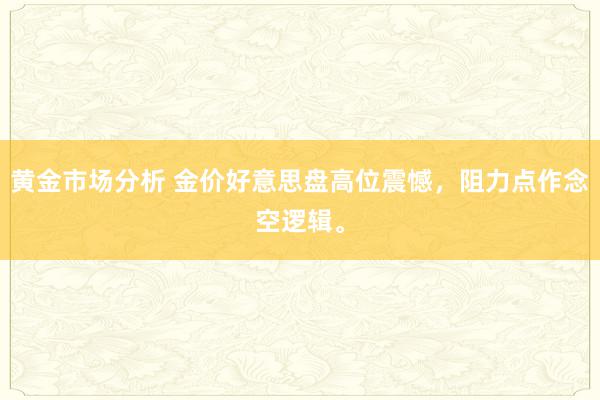 黄金市场分析 金价好意思盘高位震憾，阻力点作念空逻辑。